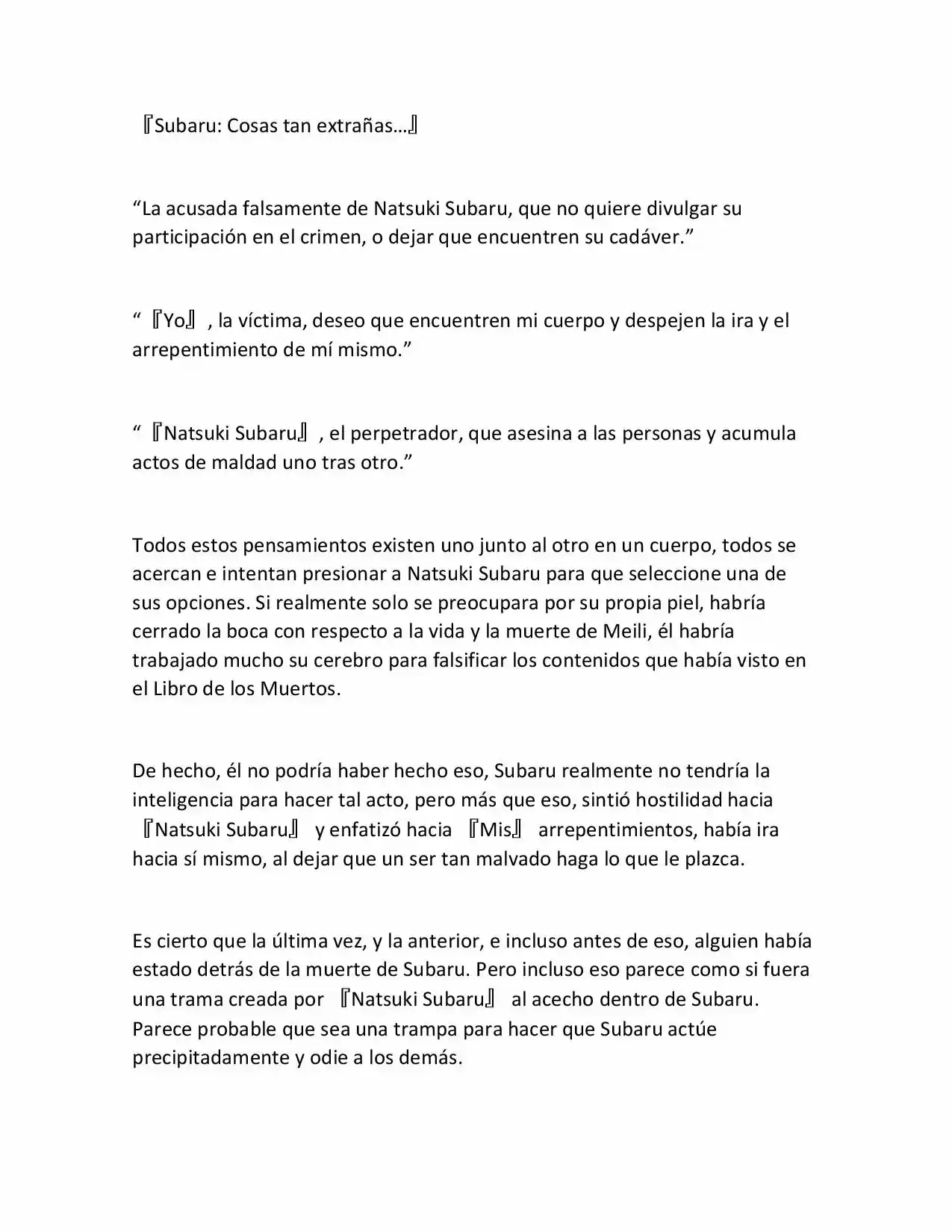 『Subaru: Cosas tan extrañas…』

"La acusada falsamente de Natsuki Subaru, que no quiere divulgar su participación en el crimen, o dejar que encuentren su cadáver."

"『Yo』, la víctima, deseo que encuentren mi cuerpo y despejen la ira y el arrepentimiento de mí mismo."

"『Natsuki Subaru』, el perpetrador, que asesina a las personas y acumula actos de maldad uno tras otro."

Todos estos pensamientos existen uno junto al otro en un cuerpo, todos se acercan e intentan presionar a Natsuki Subaru para que seleccione una de sus opciones. Si realmente solo se preocupara por su propia piel, habría cerrado la boca con respecto a la vida y la muerte de Meili, él habría trabajado mucho su cerebro para falsificar los contenidos que había visto en el Libro de los Muertos.

De hecho, él no podría haber hecho eso, Subaru realmente no tendría la inteligencia para hacer tal acto, pero más que eso, sintió hostilidad hacia 『Natsuki Subaru』 y enfatizó hacia 『Mis』 arrepentimientos, había ira hacia sí mismo, al dejar que un ser tan malvado haga lo que le plazca.

Es cierto que la última vez, y la anterior, e incluso antes de eso, alguien había estado detrás de la muerte de Subaru. Pero incluso eso parece como si fuera una trama creada por 『Natsuki Subaru』 al acecho dentro de Subaru. Parece probable que sea una trampa para hacer que Subaru actúe precipitadamente y odie a los demás.